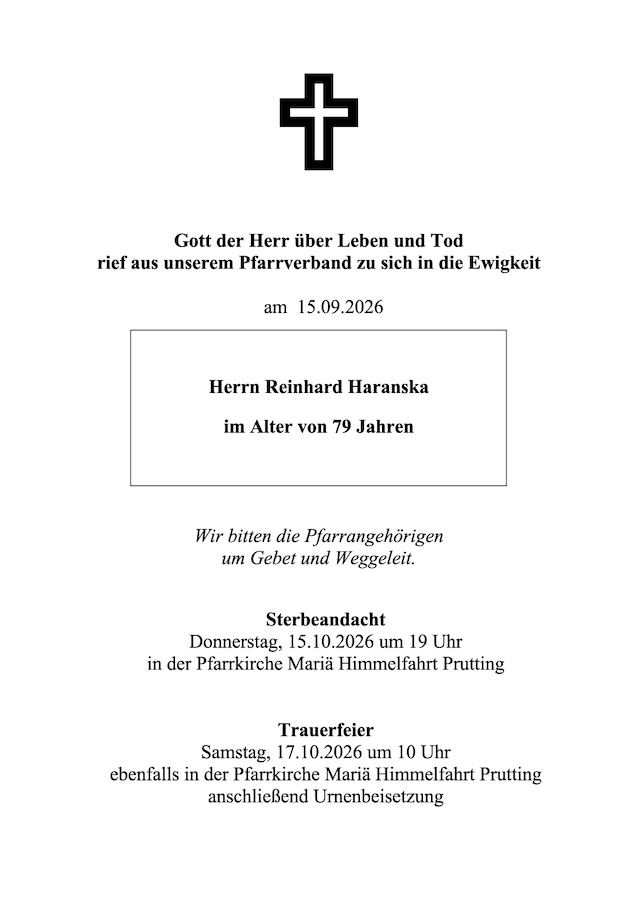 Gott der Herr über Leben und Tod
rief aus unserem Pfarrverband zu sich in die Ewigkeit

am 15.09.2026

Herrn Reinhard Haranska

im Alter von 79 Jahren

Wir bitten die Pfarrangehörigen
um Gebet und Weggeleit.

Sterbeandacht
Donnerstag, 15.10.2026 um 19 Uhr
in der Pfarrkirche Mariä Himmelfahrt Prutting

Trauerfeier
Samstag, 17.10.2026 um 10 Uhr
ebenfalls in der Pfarrkirche Mariä Himmelfahrt Prutting
anschließend Urnenbeisetzung